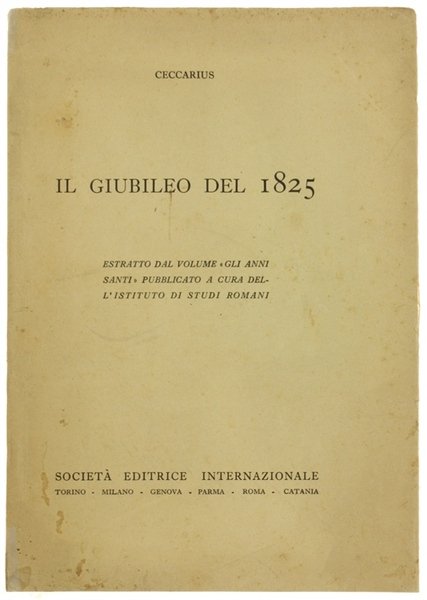 CECCARIUS

IL GIUBILEO DEL 1825

ESTRATTO DAL VOLUME «GLI ANNI SANTI» PUBBLICATO A CURA DELL'ISTITUTO DI STUDI ROMANI

SOCIETÀ EDITRICE INTERNAZIONALE
TORINO - MILANO - GENOVA - PARMA - ROMA - CATANIA